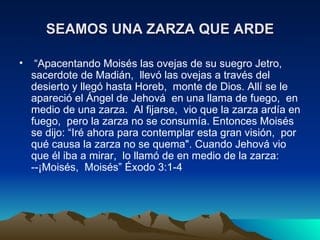 SEAMOS UNA ZARZA QUE ARDE

• "Apacentando Moisés las ovejas de su suegro Jetro, sacerdote de Madián, llevó las ovejas a través del desierto y llegó hasta Horeb, monte de Dios. Allí se le apareció el Ángel de Jehová en una llama de fuego, en medio de una zarza. Al fijarse, vio que la zarza ardía en fuego, pero la zarza no se consumía. Entonces Moisés se dijo: "Iré ahora para contemplar esta gran visión, por qué causa la zarza no se quema". Cuando Jehová vio que él iba a mirar, lo llamó de en medio de la zarza: --¡Moisés, Moisés" Éxodo 3:1-4